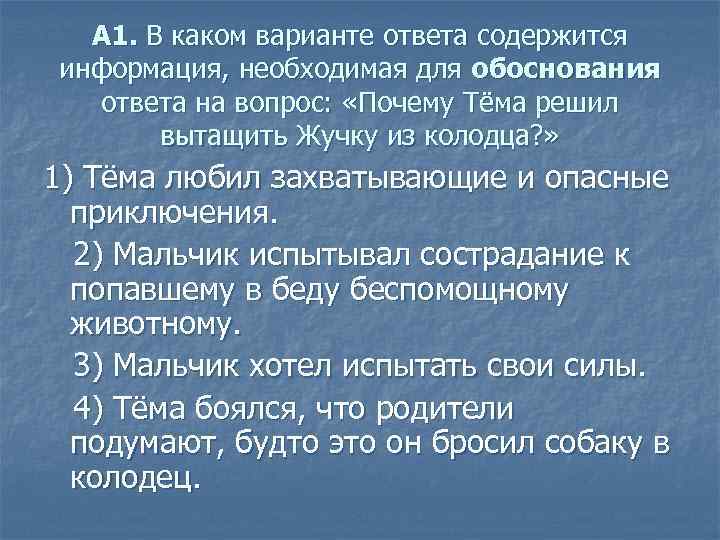 А1. В каком варианте ответа содержится информация, необходимая для обоснования ответа на вопрос: «Почему Тёма решил вытащить Жучку из колодца?»

1) Тёма любил захватывающие и опасные приключения.

2) Мальчик испытывал сострадание к попавшему в беду беспомощному животному.

3) Мальчик хотел испытать свои силы.

4) Тёма боялся, что родители подумают, будто это он бросил собаку в колодец.